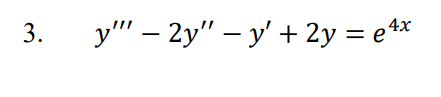 3. $y''' - 2y'' - y' + 2y = e^{4x}$